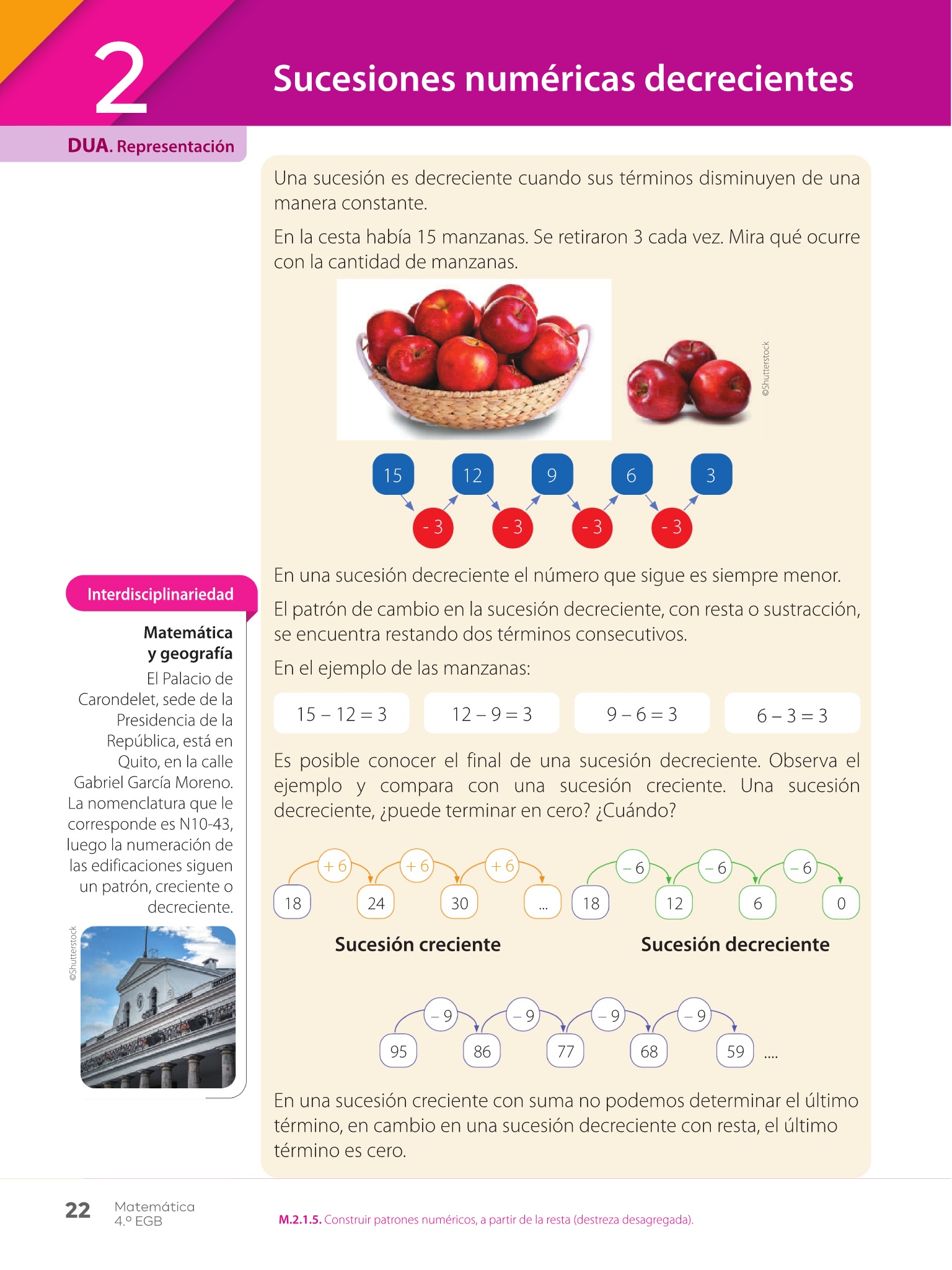 2

Sucesiones numéricas decrecientes

DUA. Representación

Una sucesión es decreciente cuando sus términos disminuyen de una manera constante.

En la cesta había 15 manzanas. Se retiraron 3 cada vez. Mira qué ocurre con la cantidad de manzanas.

©Shutterstock

15 12 9 6 3

- 3 - 3 - 3 - 3

En una sucesión decreciente el número que sigue es siempre menor.

El patrón de cambio en la sucesión decreciente, con resta o sustracción, se encuentra restando dos términos consecutivos.

En el ejemplo de las manzanas:

$15 - 12 = 3$ $12 - 9 = 3$ $9 - 6 = 3$ $6 - 3 = 3$

Es posible conocer el final de una sucesión decreciente. Observa el ejemplo y compara con una sucesión creciente. Una sucesión decreciente, ¿puede terminar en cero? ¿Cuándo?

+ 6 + 6 + 6
18 24 30 ...
Sucesión creciente

– 6 – 6 – 6
18 12 6 0
Sucesión decreciente

– 9 – 9 – 9 – 9
95 86 77 68 59 ....

En una sucesión creciente con suma no podemos determinar el último término, en cambio en una sucesión decreciente con resta, el último término es cero.

Interdisciplinariedad

Matemática y geografía

El Palacio de Carondelet, sede de la Presidencia de la República, está en Quito, en la calle Gabriel García Moreno. La nomenclatura que le corresponde es N10-43, luego la numeración de las edificaciones siguen un patrón, creciente o decreciente.

©Shutterstock

22 Matemática
4.º EGB

M.2.1.5. Construir patrones numéricos, a partir de la resta (destreza desagregada).